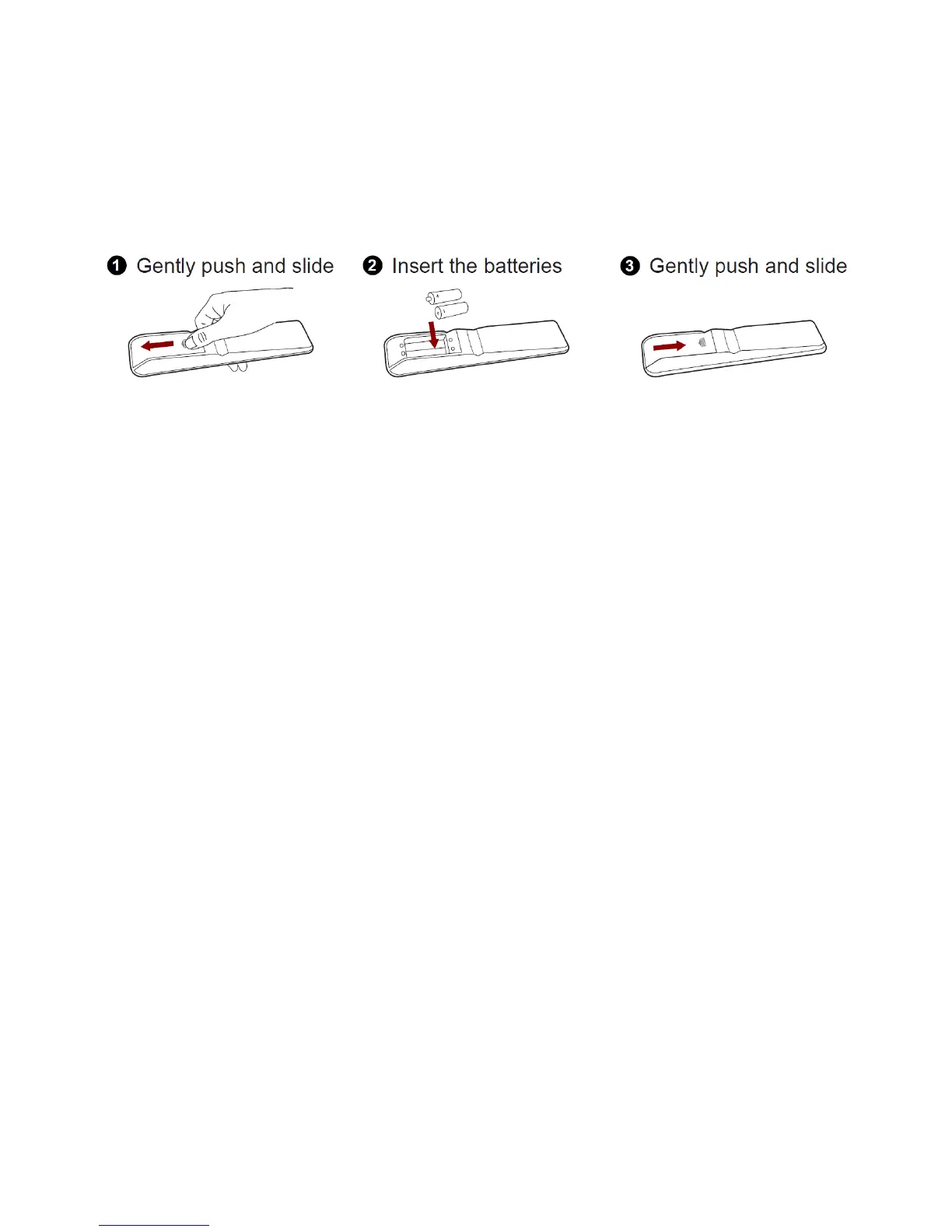 ❶ Gently push and slide ❷ Insert the batteries ❸ Gently push and slide